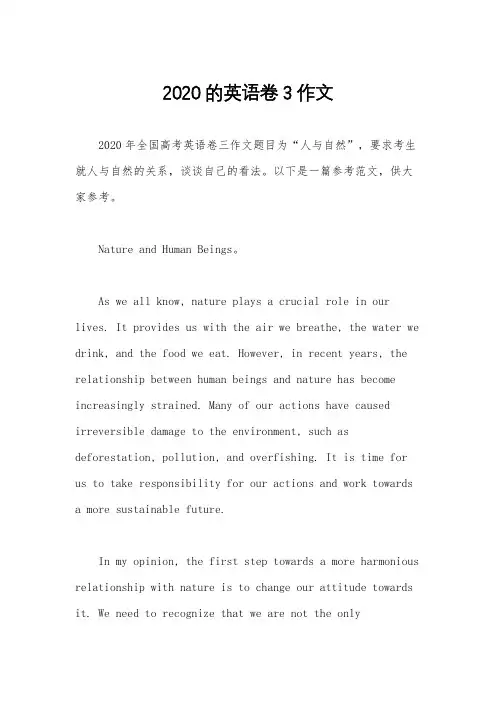 2020的英语卷3作文

2020年全国高考英语卷三作文题目为“人与自然”，要求考生就人与自然的关系，谈谈自己的看法。以下是一篇参考范文，供大家参考。

Nature and Human Beings。

As we all know, nature plays a crucial role in our lives. It provides us with the air we breathe, the water we drink, and the food we eat. However, in recent years, the relationship between human beings and nature has become increasingly strained. Many of our actions have caused irreversible damage to the environment, such as deforestation, pollution, and overfishing. It is time for us to take responsibility for our actions and work towards a more sustainable future.

In my opinion, the first step towards a more harmonious relationship with nature is to change our attitude towards it. We need to recognize that we are not the only